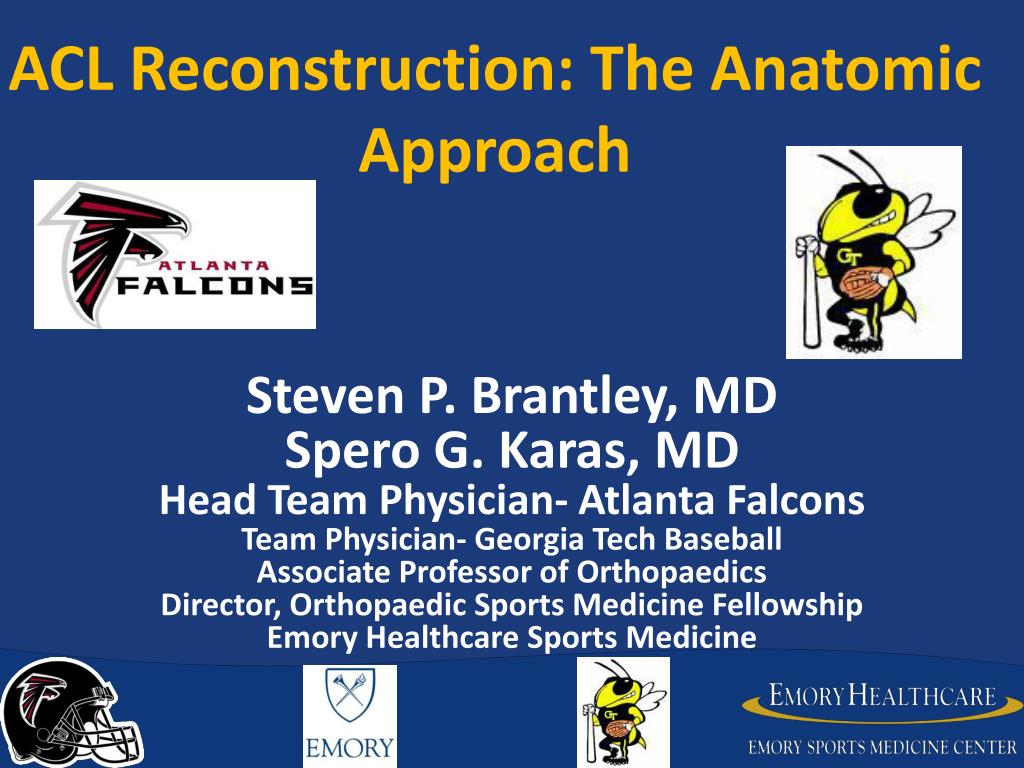 ACL Reconstruction: The Anatomic Approach

ATLANTA FALCONS

GT

Steven P. Brantley, MD
Spero G. Karas, MD
Head Team Physician- Atlanta Falcons
Team Physician- Georgia Tech Baseball
Associate Professor of Orthopaedics
Director, Orthopaedic Sports Medicine Fellowship
Emory Healthcare Sports Medicine

EMORY

GT

EMORY HEALTHCARE
EMORY SPORTS MEDICINE CENTER